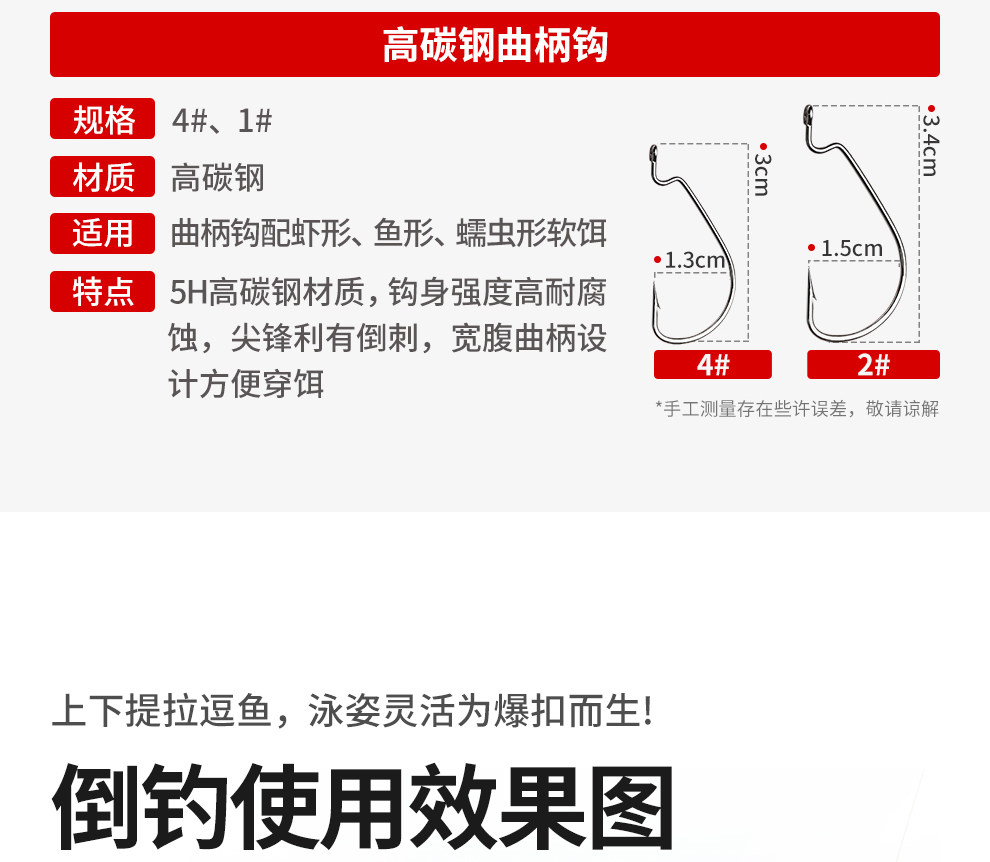 高碳钢曲柄钩

规格 4#、1#

材质 高碳钢

适用 曲柄钩配虾形、鱼形、蠕虫形软饵

特点 5H高碳钢材质，钩身强度高耐腐蚀，尖锋利有倒刺，宽腹曲柄设计方便穿饵

3cm

1.3cm

4#

3.4cm

1.5cm

2#

*手工测量存在些许误差，敬请谅解

上下提拉逗鱼，泳姿灵活为爆扣而生！

倒钓使用效果图